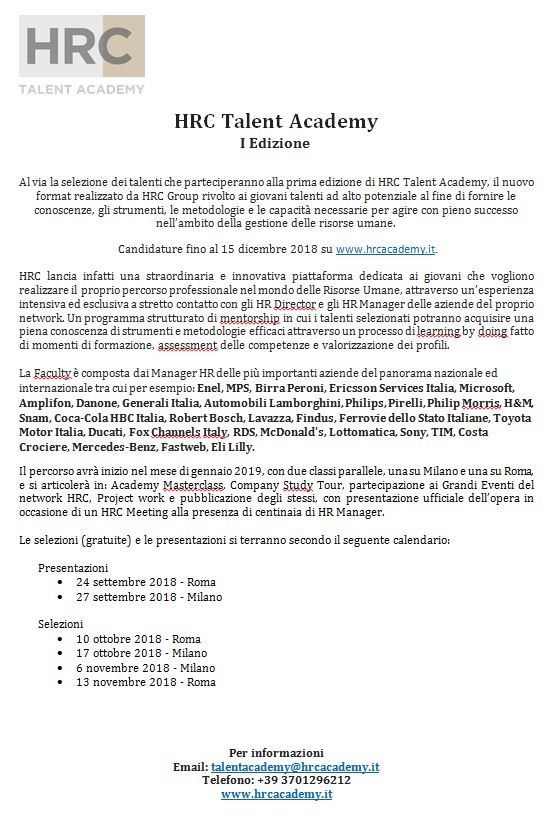 HRC
TALENT ACADEMY

HRC Talent Academy
I Edizione

Al via la selezione dei talenti che parteciperanno alla prima edizione di HRC Talent Academy, il nuovo format realizzato da HRC Group rivolto ai giovani talenti ad alto potenziale al fine di fornire le conoscenze, gli strumenti, le metodologie e le capacità necessarie per agire con pieno successo nell'ambito della gestione delle risorse umane.

Candidature fino al 15 dicembre 2018 su www.hrcacademy.it.

HRC lancia infatti una straordinaria e innovativa piattaforma dedicata ai giovani che vogliono realizzare il proprio percorso professionale nel mondo delle Risorse Umane, attraverso un'esperienza intensiva ed esclusiva a stretto contatto con gli HR Director e gli HR Manager delle aziende del proprio network. Un programma strutturato di mentorship in cui i talenti selezionati potranno acquisire una piena conoscenza di strumenti e metodologie efficaci attraverso un processo di learning by doing fatto di momenti di formazione, assessment delle competenze e valorizzazione dei profili.

La Faculty è composta dai Manager HR delle più importanti aziende del panorama nazionale ed internazionale tra cui per esempio: Enel, MPS, Birra Peroni, Ericsson Services Italia, Microsoft, Amplifon, Danone, Generali Italia, Automobili Lamborghini, Philips, Pirelli, Philip Morris, H&M, Snam, Coca-Cola HBC Italia, Robert Bosch, Lavazza, Findus, Ferrovie dello Stato Italiane, Toyota Motor Italia, Ducati, Fox Channels Italy, RDS, McDonald's, Lottomatica, Sony, TIM, Costa Crociere, Mercedes-Benz, Fastweb, Eli Lilly.

Il percorso avrà inizio nel mese di gennaio 2019, con due classi parallele, una su Milano e una su Roma, e si articolerà in: Academy Masterclass, Company Study Tour, partecipazione ai Grandi Eventi del network HRC, Project work e pubblicazione degli stessi, con presentazione ufficiale dell'opera in occasione di un HRC Meeting alla presenza di centinaia di HR Manager.

Le selezioni (gratuite) e le presentazioni si terranno secondo il seguente calendario:

Presentazioni
• 24 settembre 2018 - Roma
• 27 settembre 2018 - Milano

Selezioni
• 10 ottobre 2018 - Roma
• 17 ottobre 2018 - Milano
• 6 novembre 2018 - Milano
• 13 novembre 2018 - Roma

Per informazioni
Email: talentacademy@hrcacademy.it
Telefono: +39 3701296212
www.hrcacademy.it